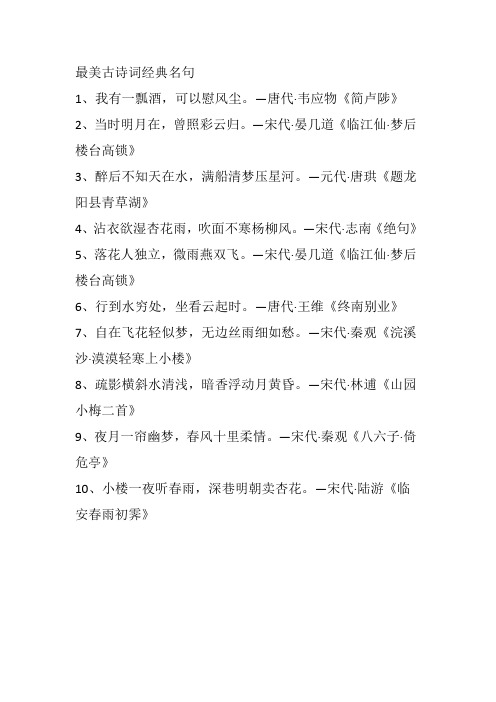 最美古诗词经典名句

1、我有一瓢酒，可以慰风尘。—唐代·韦应物《简卢陟》

2、当时明月在，曾照彩云归。—宋代·晏几道《临江仙·梦后楼台高锁》

3、醉后不知天在水，满船清梦压星河。—元代·唐珙《题龙阳县青草湖》

4、沾衣欲湿杏花雨，吹面不寒杨柳风。—宋代·志南《绝句》

5、落花人独立，微雨燕双飞。—宋代·晏几道《临江仙·梦后楼台高锁》

6、行到水穷处，坐看云起时。—唐代·王维《终南别业》

7、自在飞花轻似梦，无边丝雨细如愁。—宋代·秦观《浣溪沙·漠漠轻寒上小楼》

8、疏影横斜水清浅，暗香浮动月黄昏。—宋代·林逋《山园小梅二首》

9、夜月一帘幽梦，春风十里柔情。—宋代·秦观《八六子·倚危亭》

10、小楼一夜听春雨，深巷明朝卖杏花。—宋代·陆游《临安春雨初霁》